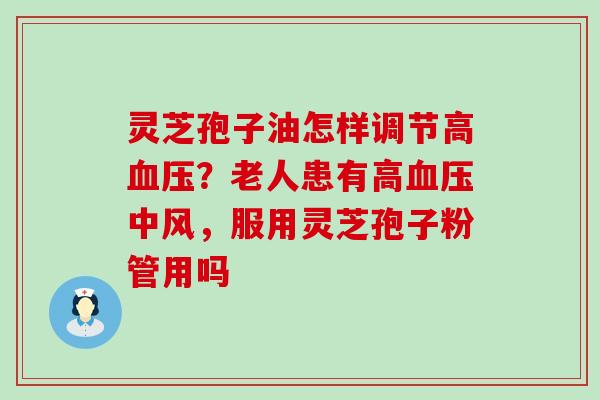 灵芝孢子油怎样调节高血压？老人患有高血压中风，服用灵芝孢子粉管用吗